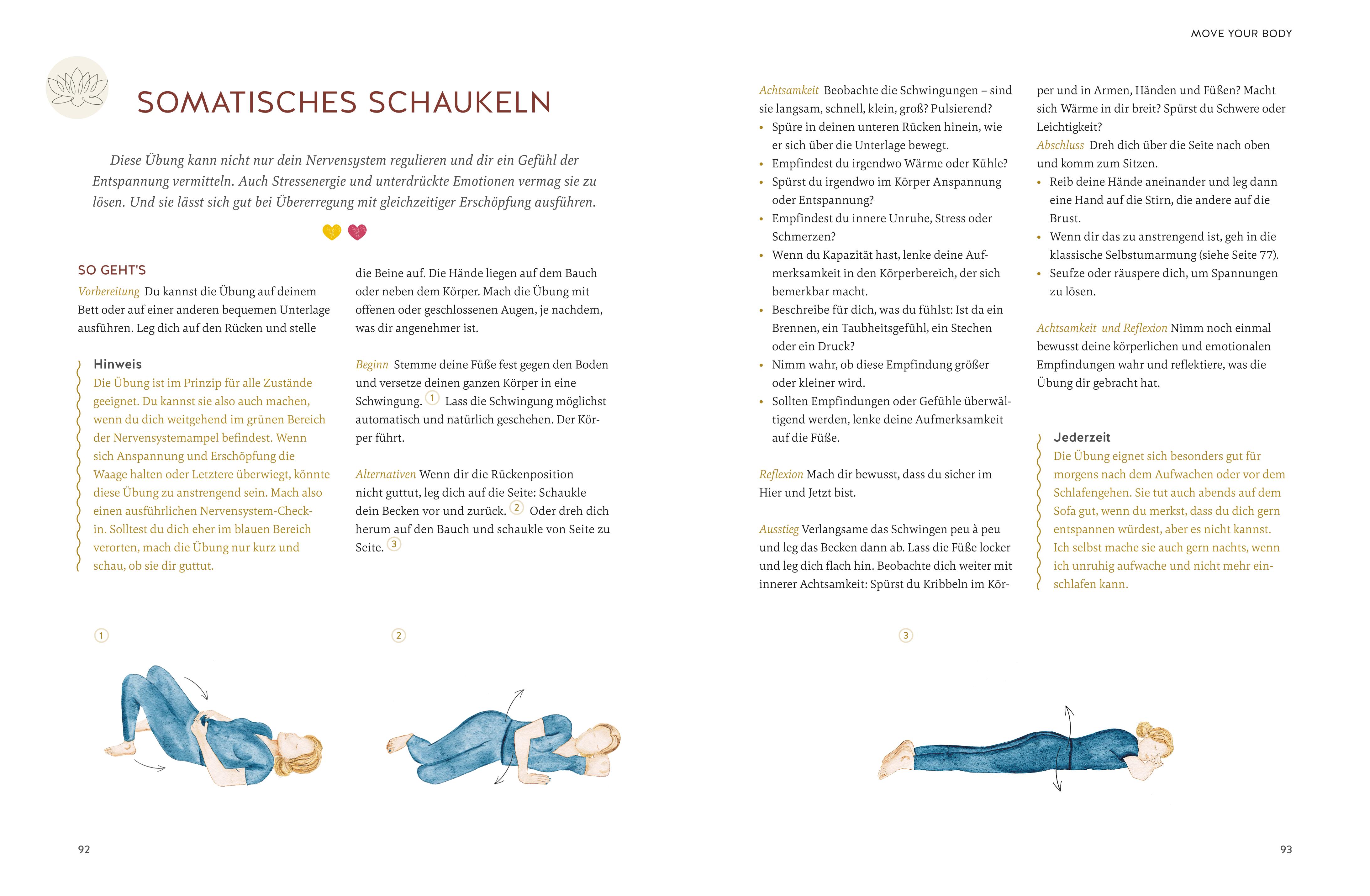 MOVE YOUR BODY

SOMATISCHES SCHAUKELN

Diese Übung kann nicht nur dein Nervensystem regulieren und dir ein Gefühl der Entspannung vermitteln. Auch Stressenergie und unterdrückte Emotionen vermag sie zu lösen. Und sie lässt sich gut bei Übererregung mit gleichzeitiger Erschöpfung ausführen.

SO GEHT'S

Vorbereitung Du kannst die Übung auf deinem Bett oder auf einer anderen bequemen Unterlage ausführen. Leg dich auf den Rücken und stelle die Beine auf. Die Hände liegen auf dem Bauch oder neben dem Körper. Mach die Übung mit offenen oder geschlossenen Augen, je nachdem, was dir angenehmer ist.

Hinweis
Die Übung ist im Prinzip für alle Zustände geeignet. Du kannst sie also auch machen, wenn du dich weitgehend im grünen Bereich der Nervensystemampel befindest. Wenn sich Anspannung und Erschöpfung die Waage halten oder Letztere überwiegt, könnte diese Übung zu anstrengend sein. Mach also einen ausführlichen Nervensystem-Check-in. Solltest du dich eher im blauen Bereich verorten, mach die Übung nur kurz und schau, ob sie dir guttut.

Beginn Stemme deine Füße fest gegen den Boden und versetze deinen ganzen Körper in eine Schwingung. 1 Lass die Schwingung möglichst automatisch und natürlich geschehen. Der Körper führt.

Alternativen Wenn dir die Rückenposition nicht guttut, leg dich auf die Seite: Schaukle dein Becken vor und zurück. 2 Oder dreh dich herum auf den Bauch und schaukle von Seite zu Seite. 3

Achtsamkeit Beobachte die Schwingungen – sind sie langsam, schnell, klein, groß? Pulsierend?
• Spüre in deinen unteren Rücken hinein, wie er sich über die Unterlage bewegt.
• Empfindest du irgendwo Wärme oder Kühle?
• Spürst du irgendwo im Körper Anspannung oder Entspannung?
• Empfindest du innere Unruhe, Stress oder Schmerzen?
• Wenn du Kapazität hast, lenke deine Aufmerksamkeit in den Körperbereich, der sich bemerkbar macht.
• Beschreibe für dich, was du fühlst: Ist da ein Brennen, ein Taubheitsgefühl, ein Stechen oder ein Druck?
• Nimm wahr, ob diese Empfindung größer oder kleiner wird.
• Sollten Empfindungen oder Gefühle überwältigend werden, lenke deine Aufmerksamkeit auf die Füße.

Reflexion Mach dir bewusst, dass du sicher im Hier und Jetzt bist.

Ausstieg Verlangsame das Schwingen peu à peu und leg das Becken dann ab. Lass die Füße locker und leg dich flach hin. Beobachte dich weiter mit innerer Achtsamkeit: Spürst du Kribbeln im Körper und in Armen, Händen und Füßen? Macht sich Wärme in dir breit? Spürst du Schwere oder Leichtigkeit?

Abschluss Dreh dich über die Seite nach oben und komm zum Sitzen.
• Reib deine Hände aneinander und leg dann eine Hand auf die Stirn, die andere auf die Brust.
• Wenn dir das zu anstrengend ist, geh in die klassische Selbstumarmung (siehe Seite 77).
• Seufze oder räuspere dich, um Spannungen zu lösen.

Achtsamkeit und Reflexion Nimm noch einmal bewusst deine körperlichen und emotionalen Empfindungen wahr und reflektiere, was die Übung dir gebracht hat.

Jederzeit
Die Übung eignet sich besonders gut für morgens nach dem Aufwachen oder vor dem Schlafengehen. Sie tut auch abends auf dem Sofa gut, wenn du merkst, dass du dich gern entspannen würdest, aber es nicht kannst. Ich selbst mache sie auch gern nachts, wenn ich unruhig aufwache und nicht mehr einschlafen kann.

1

2

3

92

93